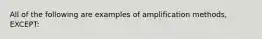 All of the following are examples of amplification methods, EXCEPT: